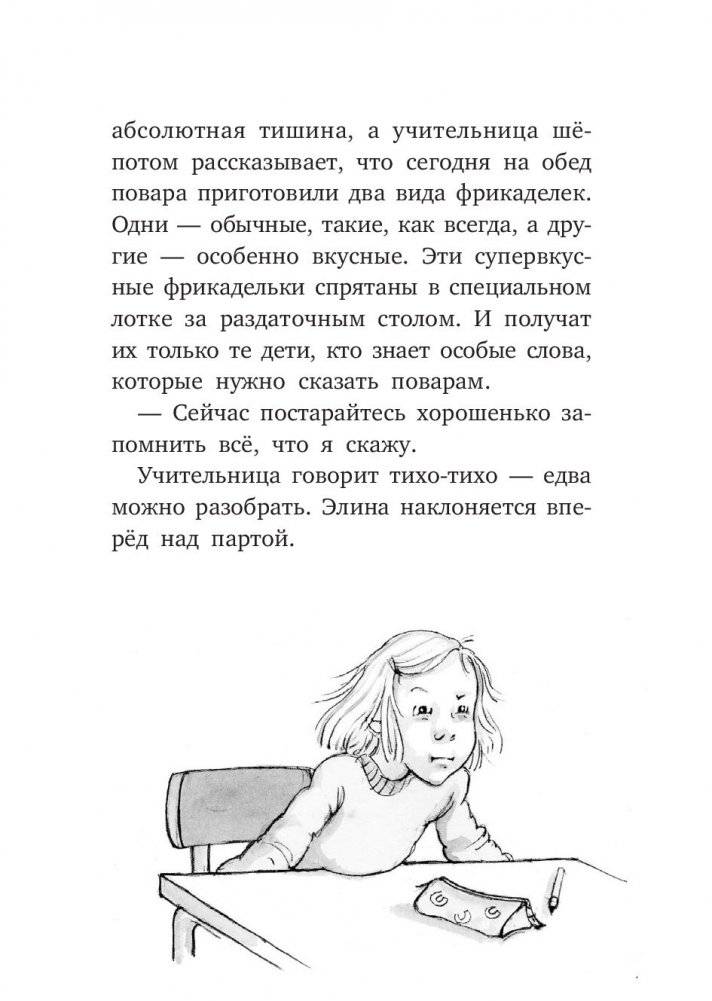 абсолютная тишина, а учительница шёпотом рассказывает, что сегодня на обед повара приготовили два вида фрикаделек. Одни — обычные, такие, как всегда, а другие — особенно вкусные. Эти супервкусные фрикадельки спрятаны в специальном лотке за раздаточным столом. И получат их только те дети, кто знает особые слова, которые нужно сказать поварам.

— Сейчас постарайтесь хорошенько запомнить всё, что я скажу.

Учительница говорит тихо-тихо — едва можно разобрать. Элина наклоняется вперёд над партой.